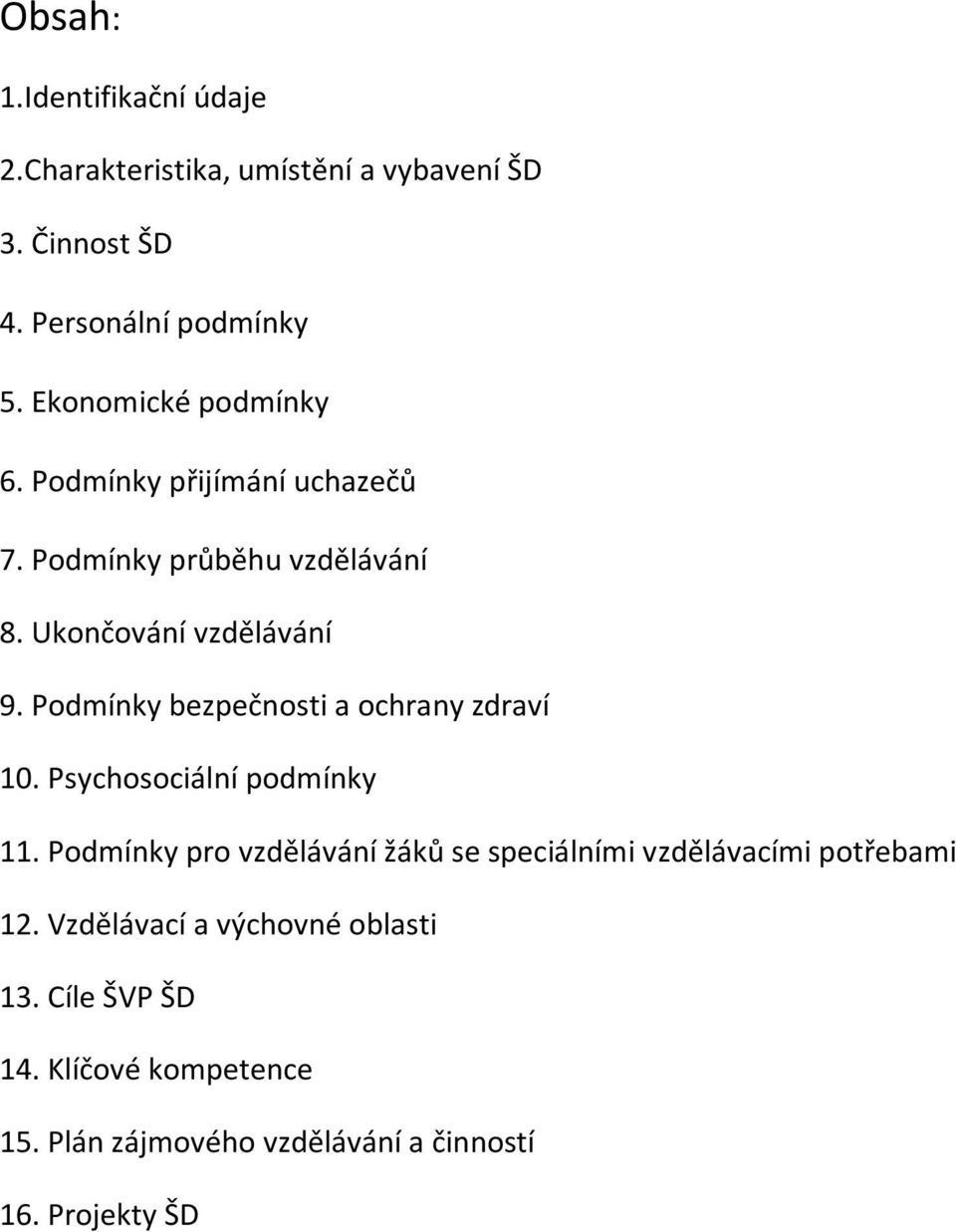 Obsah:

1.Identifikační údaje

2.Charakteristika, umístění a vybavení ŠD

3. Činnost ŠD

4. Personální podmínky

5. Ekonomické podmínky

6. Podmínky přijímání uchazečů

7. Podmínky průběhu vzdělávání

8. Ukončování vzdělávání

9. Podmínky bezpečnosti a ochrany zdraví

10. Psychosociální podmínky

11. Podmínky pro vzdělávání žáků se speciálními vzdělávacími potřebami

12. Vzdělávací a výchovné oblasti

13. Cíle ŠVP ŠD

14. Klíčové kompetence

15. Plán zájmového vzdělávání a činností

16. Projekty ŠD